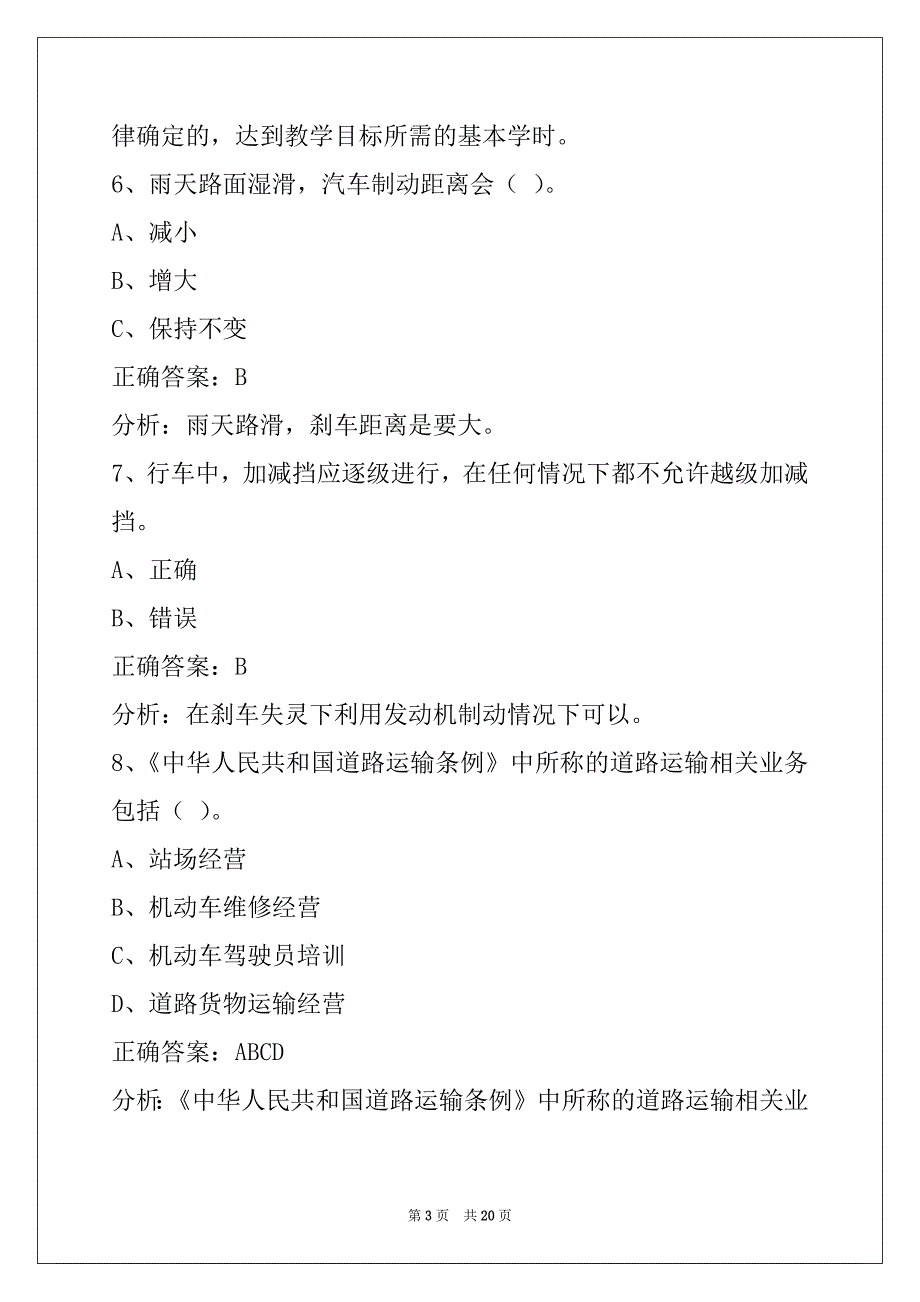 律确定的，达到教学目标所需的基本学时。

6、雨天路面湿滑，汽车制动距离会（ ）。

A、减小

B、增大

C、保持不变

正确答案：B

分析：雨天路滑，刹车距离是要大。

7、行车中，加减挡应逐级进行，在任何情况下都不允许越级加减挡。

A、正确

B、错误

正确答案：B

分析：在刹车失灵下利用发动机制动情况下可以。

8、《中华人民共和国道路运输条例》中所称的道路运输相关业务包括（ ）。

A、站场经营

B、机动车维修经营

C、机动车驾驶员培训

D、道路货物运输经营

正确答案：ABCD

分析：《中华人民共和国道路运输条例》中所称的道路运输相关业

第 3 页 共 20 页